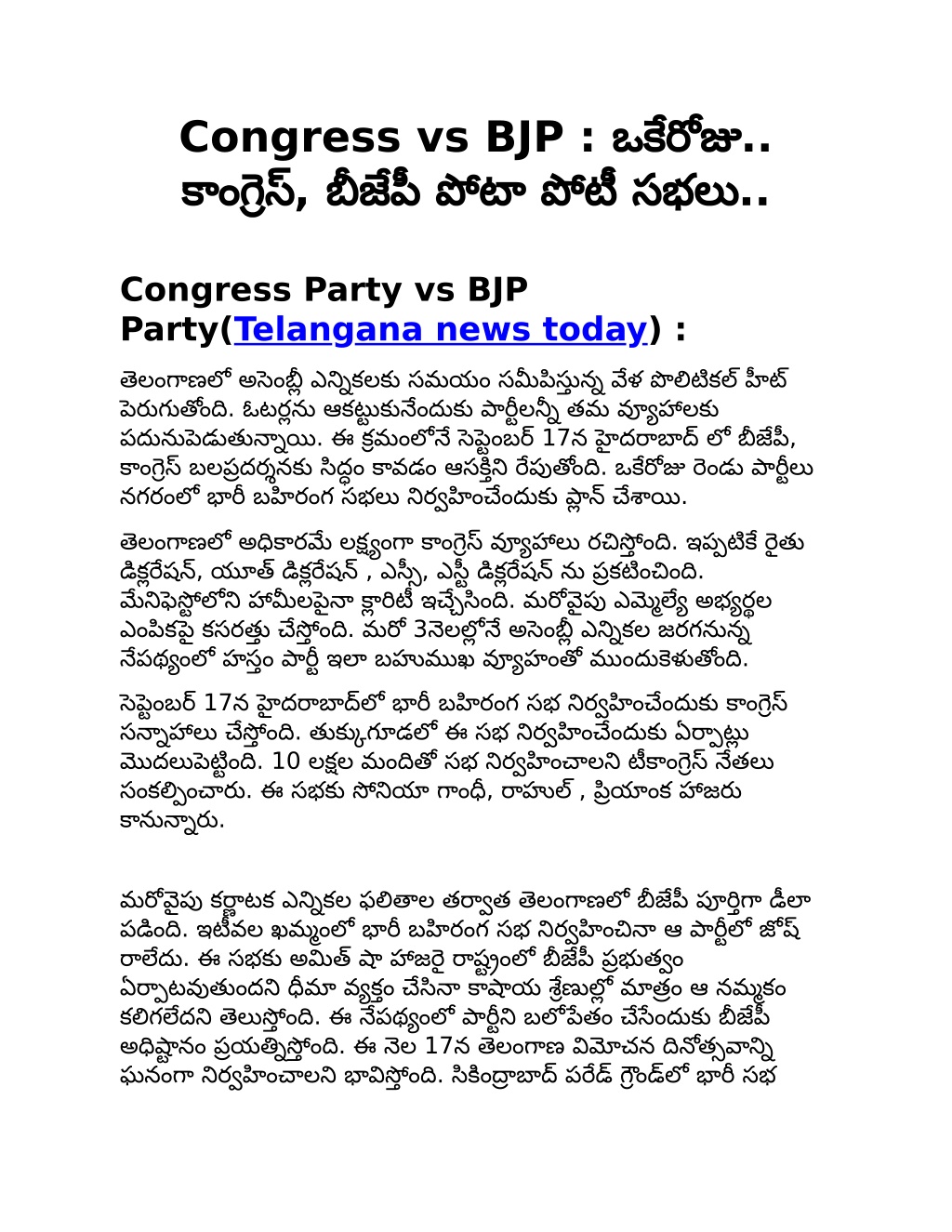 Congress vs BJP : ఒకేరోజు.. కాంగ్రెస్, బీజేపీ పోటా పోటీ సభలు..

Congress Party vs BJP Party(Telangana news today) :

తెలంగాణలో అసెంబ్లీ ఎన్నికలకు సమయం సమీపిస్తున్న వేళ పొలిటికల్ హీట్ పెరుగుతోంది. ఓటర్లను ఆకట్టుకునేందుకు పార్టీలన్నీ తమ వ్యూహాలకు పదునుపెడుతున్నాయి. ఈ క్రమంలోనే సెప్టెంబర్ 17న హైదరాబాద్ లో బీజేపీ, కాంగ్రెస్ బలప్రదర్శనకు సిద్ధం కావడం ఆసక్తిని రేపుతోంది. ఒకేరోజు రెండు పార్టీలు నగరంలో భారీ బహిరంగ సభలు నిర్వహించేందుకు ప్లాన్ చేశాయి.

తెలంగాణలో అధికారమే లక్ష్యంగా కాంగ్రెస్ వ్యూహాలు రచిస్తోంది. ఇప్పటికే రైతు డిక్లరేషన్, యూత్ డిక్లరేషన్ , ఎస్సీ, ఎస్టీ డిక్లరేషన్ ను ప్రకటించింది. మేనిఫెస్టోలోని హామీలపైనా క్లారిటీ ఇచ్చేసింది. మరోవైపు ఎమ్మెల్యే అభ్యర్థుల ఎంపికపై కసరత్తు చేస్తోంది. మరో 3నెలల్లోనే అసెంబ్లీ ఎన్నికల జరగనున్న నేపథ్యంలో హస్తం పార్టీ ఇలా బహుముఖ వ్యూహంతో ముందుకెళుతోంది.

సెప్టెంబర్ 17న హైదరాబాద్‌లో భారీ బహిరంగ సభ నిర్వహించేందుకు కాంగ్రెస్ సన్నాహాలు చేస్తోంది. తుక్కుగూడలో ఈ సభ నిర్వహించేందుకు ఏర్పాట్లు మొదలుపెట్టింది. 10 లక్షల మందితో సభ నిర్వహించాలని టీకాంగ్రెస్ నేతలు సంకల్పించారు. ఈ సభకు సోనియా గాంధీ, రాహుల్ , ప్రియాంక హాజరు కానున్నారు.

మరోవైపు కర్ణాటక ఎన్నికల ఫలితాల తర్వాత తెలంగాణలో బీజేపీ పూర్తిగా డీలా పడింది. ఇటీవల ఖమ్మంలో భారీ బహిరంగ సభ నిర్వహించినా ఆ పార్టీలో జోష్ రాలేదు. ఈ సభకు అమిత్ షా హాజరై రాష్ట్రంలో బీజేపీ ప్రభుత్వం ఏర్పాటవుతుందని ధీమా వ్యక్తం చేసినా కాషాయ శ్రేణుల్లో మాత్రం ఆ నమ్మకం కలిగలేదని తెలుస్తోంది. ఈ నేపథ్యంలో పార్టీని బలోపేతం చేసేందుకు బీజేపీ అధిష్టానం ప్రయత్నిస్తోంది. ఈ నెల 17న తెలంగాణ విమోచన దినోత్సవాన్ని ఘనంగా నిర్వహించాలని భావిస్తోంది. సికింద్రాబాద్ పరేడ్ గ్రౌండ్‌లో భారీ సభ